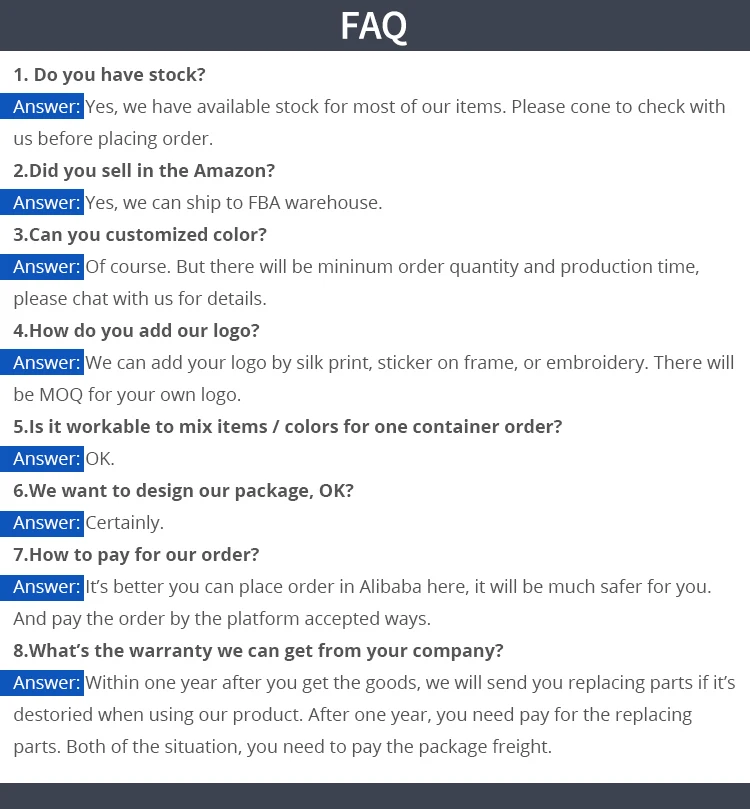 FAQ

1. Do you have stock?

Answer: Yes, we have available stock for most of our items. Please cone to check with us before placing order.

2.Did you sell in the Amazon?

Answer: Yes, we can ship to FBA warehouse.

3.Can you customized color?

Answer: Of course. But there will be mininum order quantity and production time, please chat with us for details.

4.How do you add our logo?

Answer: We can add your logo by silk print, sticker on frame, or embroidery. There will be MOQ for your own logo.

5.Is it workable to mix items / colors for one container order?

Answer: OK.

6.We want to design our package, OK?

Answer: Certainly.

7.How to pay for our order?

Answer: It's better you can place order in Alibaba here, it will be much safer for you. And pay the order by the platform accepted ways.

8.What's the warranty we can get from your company?

Answer: Within one year after you get the goods, we will send you replacing parts if it's destoried when using our product. After one year, you need pay for the replacing parts. Both of the situation, you need to pay the package freight.